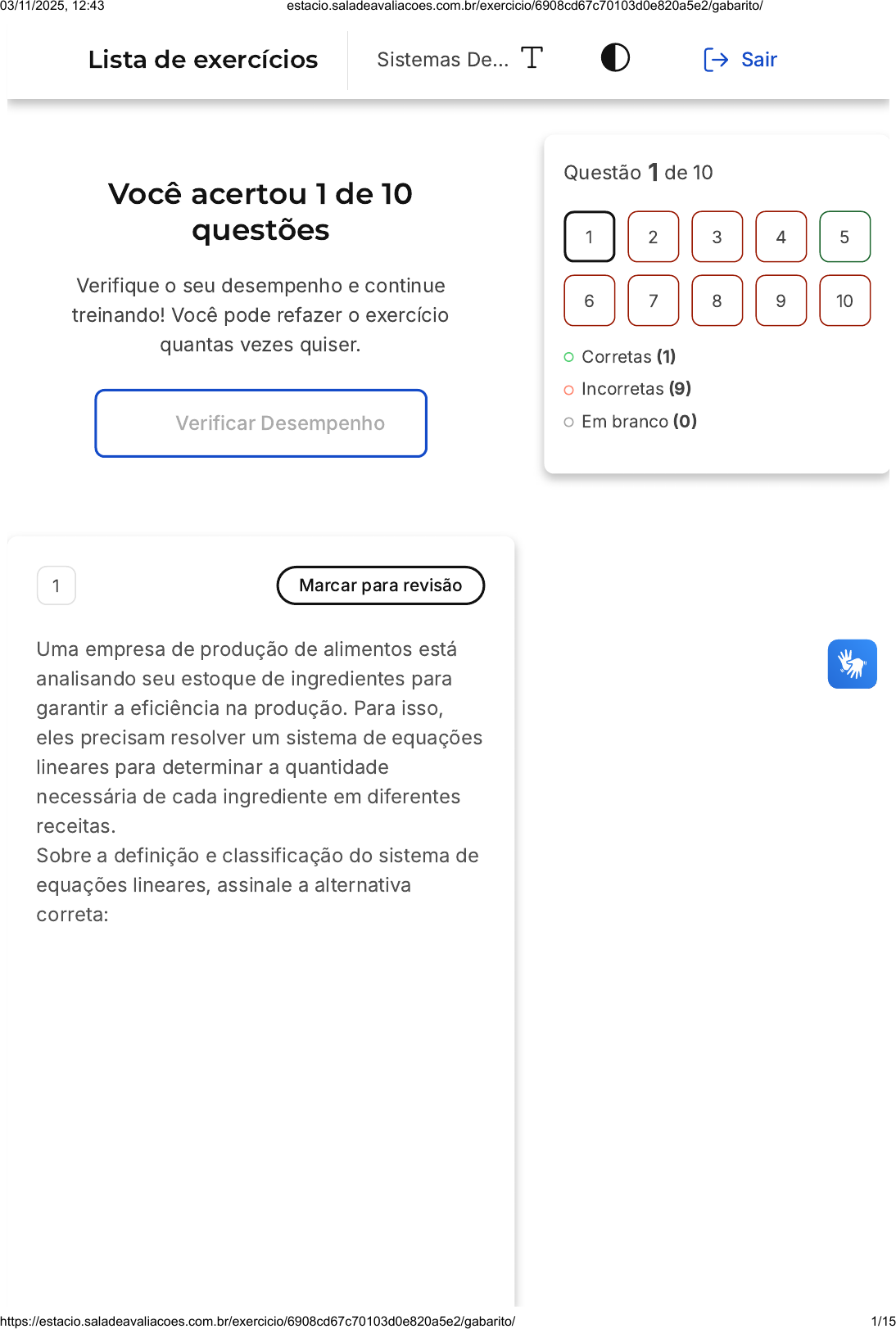 03/11/2025, 12:43 estacio.saladeavaliacoes.com.br/exercicio/6908cd67c70103d0e820a5e2/gabarito/

Lista de exercícios

Sistemas De...

Sair

Você acertou 1 de 10 questões

Verifique o seu desempenho e continue treinando! Você pode refazer o exercício quantas vezes quiser.

Verificar Desempenho

Questão 1 de 10

1 2 3 4 5
6 7 8 9 10

Corretas (1)
Incorretas (9)
Em branco (0)

1

Marcar para revisão

Uma empresa de produção de alimentos está analisando seu estoque de ingredientes para garantir a eficiência na produção. Para isso, eles precisam resolver um sistema de equações lineares para determinar a quantidade necessária de cada ingrediente em diferentes receitas.
Sobre a definição e classificação do sistema de equações lineares, assinale a alternativa correta:

https://estacio.saladeavaliacoes.com.br/exercicio/6908cd67c70103d0e820a5e2/gabarito/ 1/15